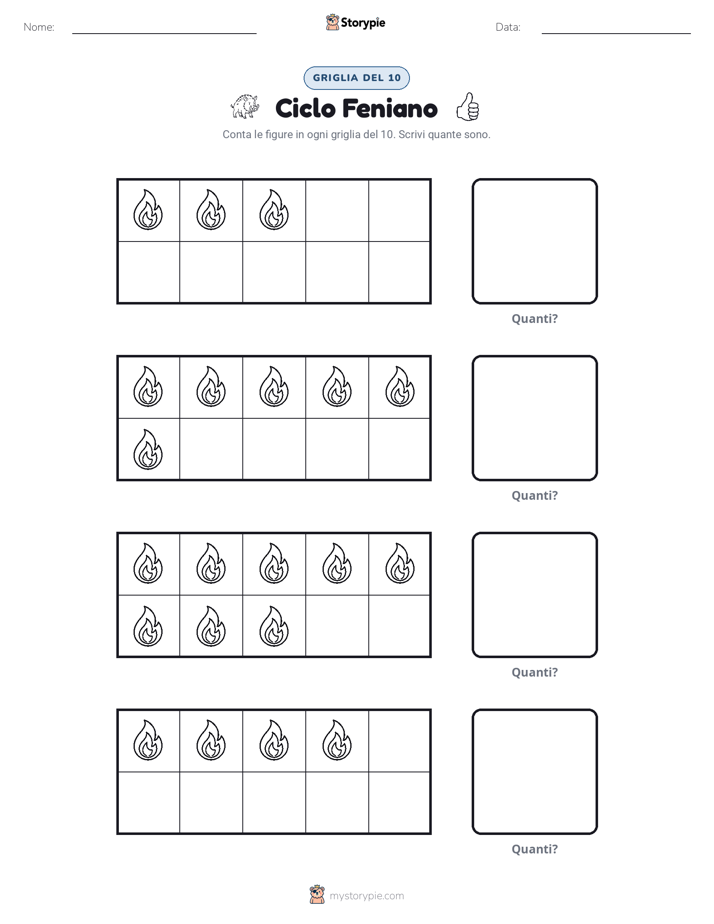 Nome: ____ Storypie Data: ____

GRIGLIA DEL 10

Ciclo Feniano

Conta le figure in ogni griglia del 10. Scrivi quante sono.

Quanti?

Quanti?

Quanti?

Quanti?

mystorypie.com